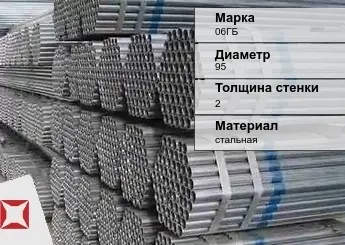 Марка
06ГБ

Диаметр
95

Толщина стенки
2

Материал
стальная